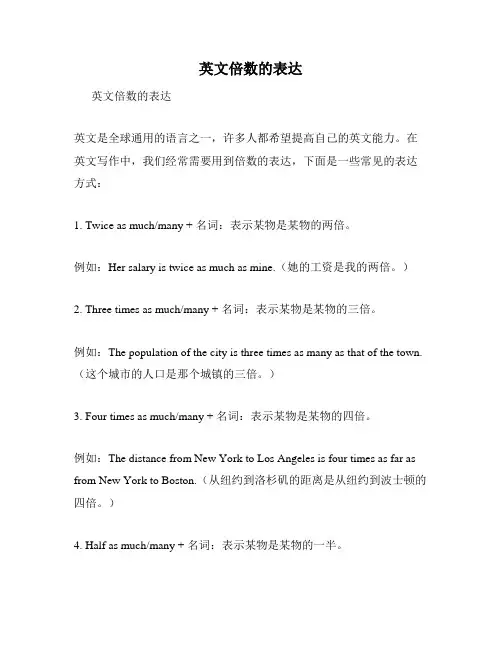 英文倍数的表达

英文倍数的表达

英文是全球通用的语言之一，许多人都希望提高自己的英文能力。在英文写作中，我们经常需要用到倍数的表达，下面是一些常见的表达方式：

1. Twice as much/many + 名词：表示某物是某物的两倍。

例如：Her salary is twice as much as mine.（她的工资是我的两倍。）

2. Three times as much/many + 名词：表示某物是某物的三倍。

例如：The population of the city is three times as many as that of the town.（这个城市的人口是那个城镇的三倍。）

3. Four times as much/many + 名词：表示某物是某物的四倍。

例如：The distance from New York to Los Angeles is four times as far as from New York to Boston.（从纽约到洛杉矶的距离是从纽约到波士顿的四倍。）

4. Half as much/many + 名词：表示某物是某物的一半。